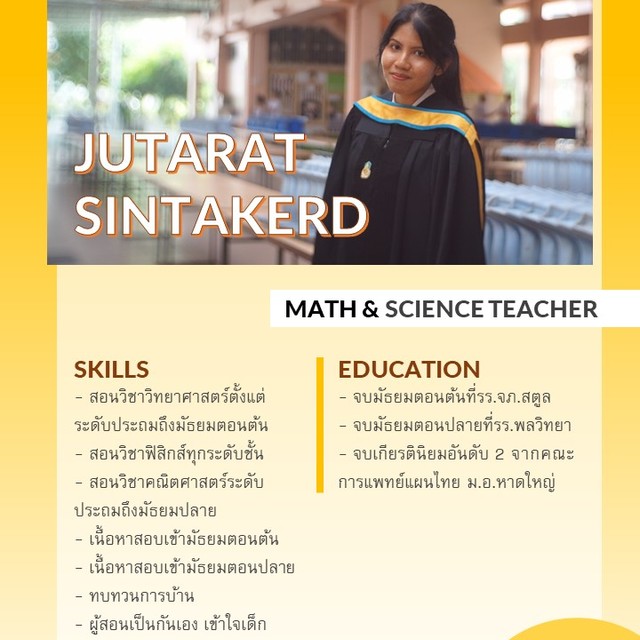 JUTARAT SINTAKERD

MATH & SCIENCE TEACHER

SKILLS
- สอนวิชาวิทยาศาสตร์ตั้งแต่ระดับประถมถึงมัธยมตอนต้น
- สอนวิชาฟิสิกส์ทุกระดับชั้น
- สอนวิชาคณิตศาสตร์ระดับประถมถึงมัธยมปลาย
- เนื้อหาสอบเข้ามัธยมตอนต้น
- เนื้อหาสอบเข้ามัธยมตอนปลาย
- ทบทวนการบ้าน
- ผู้สอนเป็นกันเอง เข้าใจเด็ก

EDUCATION
- จบมัธยมตอนต้นที่รร.จภ.สตูล
- จบมัธยมตอนปลายที่รร.พลวิทยา
- จบเกียรตินิยมอันดับ 2 จากคณะการแพทย์แผนไทย ม.อ.หาดใหญ่